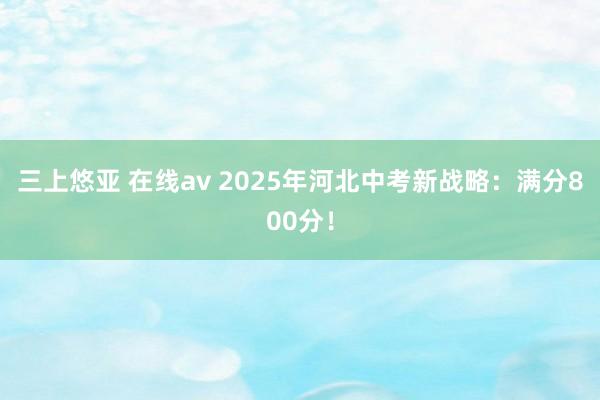 三上悠亚 在线av 2025年河北中考新战略：满分800分！